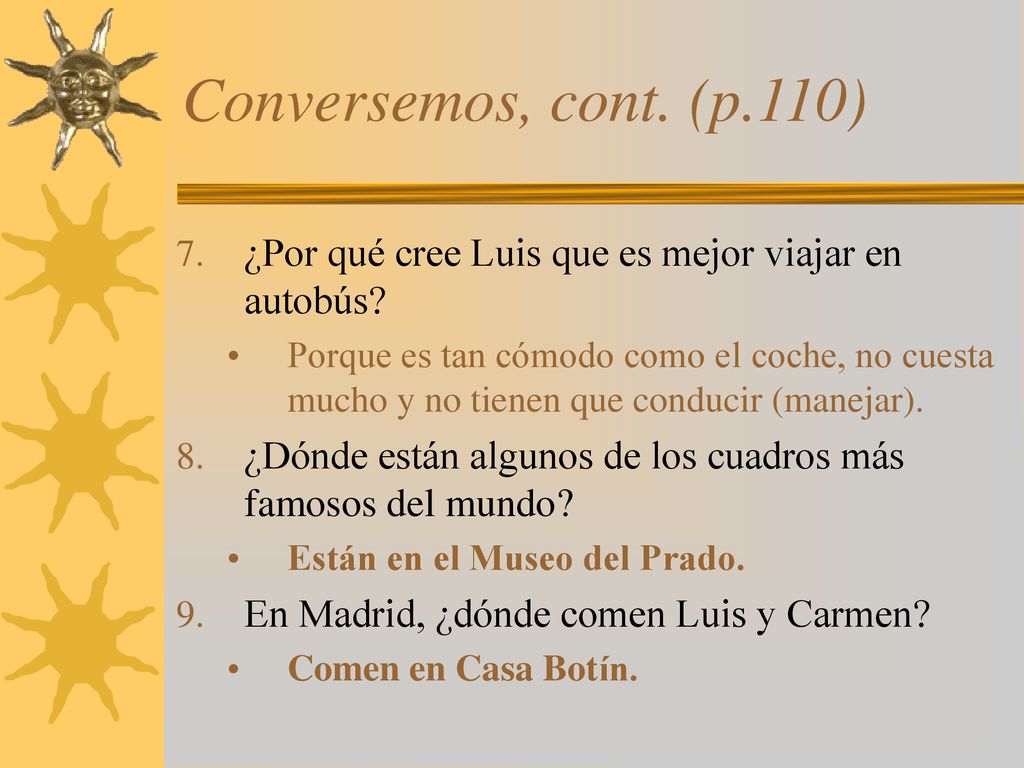 Conversemos, cont. (p.110)

7. ¿Por qué cree Luis que es mejor viajar en autobús?

• Porque es tan cómodo como el coche, no cuesta mucho y no tienen que conducir (manejar).

8. ¿Dónde están algunos de los cuadros más famosos del mundo?

• Están en el Museo del Prado.

9. En Madrid, ¿dónde comen Luis y Carmen?

• Comen en Casa Botín.